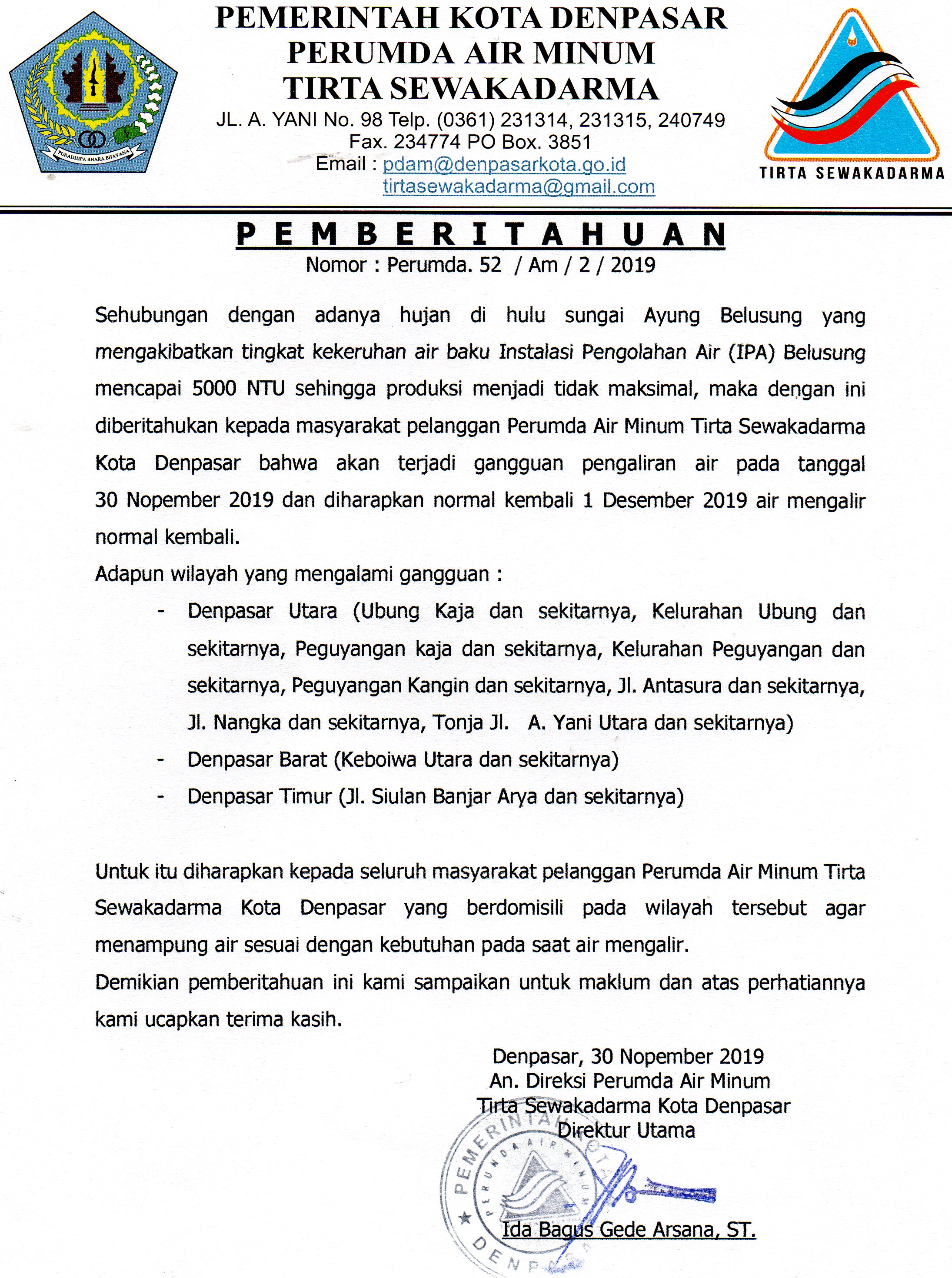 PURADHIPA BHARA BHAVANA

PEMERINTAH KOTA DENPASAR
PERUMDA AIR MINUM
TIRTA SEWAKADARMA
JL. A. YANI No. 98 Telp. (0361) 231314, 231315, 240749
Fax. 234774 PO Box. 3851
Email : pdam@denpasarkota.go.id
tirtasewakadarma@gmail.com

TIRTA SEWAKADARMA

PEMBERITAHUAN
Nomor : Perumda. 52 / Am / 2 / 2019

Sehubungan dengan adanya hujan di hulu sungai Ayung Belusung yang mengakibatkan tingkat kekeruhan air baku Instalasi Pengolahan Air (IPA) Belusung mencapai 5000 NTU sehingga produksi menjadi tidak maksimal, maka dengan ini diberitahukan kepada masyarakat pelanggan Perumda Air Minum Tirta Sewakadarma Kota Denpasar bahwa akan terjadi gangguan pengaliran air pada tanggal 30 Nopember 2019 dan diharapkan normal kembali 1 Desember 2019 air mengalir normal kembali.

Adapun wilayah yang mengalami gangguan :

- Denpasar Utara (Ubung Kaja dan sekitarnya, Kelurahan Ubung dan sekitarnya, Peguyangan kaja dan sekitarnya, Kelurahan Peguyangan dan sekitarnya, Peguyangan Kangin dan sekitarnya, Jl. Antasura dan sekitarnya, Jl. Nangka dan sekitarnya, Tonja Jl. A. Yani Utara dan sekitarnya)
- Denpasar Barat (Keboiwa Utara dan sekitarnya)
- Denpasar Timur (Jl. Siulan Banjar Arya dan sekitarnya)

Untuk itu diharapkan kepada seluruh masyarakat pelanggan Perumda Air Minum Tirta Sewakadarma Kota Denpasar yang berdomisili pada wilayah tersebut agar menampung air sesuai dengan kebutuhan pada saat air mengalir.

Demikian pemberitahuan ini kami sampaikan untuk maklum dan atas perhatiannya kami ucapkan terima kasih.

Denpasar, 30 Nopember 2019
An. Direksi Perumda Air Minum
Tirta Sewakadarma Kota Denpasar
Direktur Utama

PEMERINTAH KOTA DENPASAR
PERUMDA AIR MINUM

Ida Bagus Gede Arsana, ST.